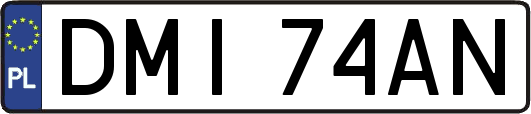 PL

DMI 74AN